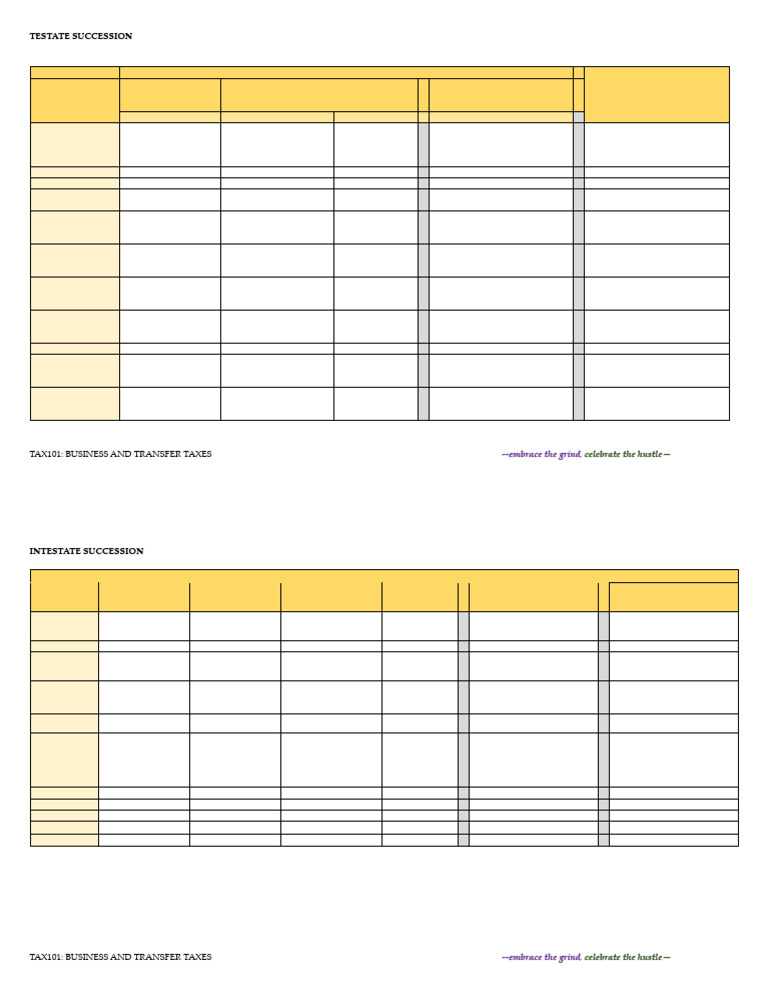 TESTATE SUCCESSION

TAX101: BUSINESS AND TRANSFER TAXES

—embrace the grind, celebrate the hustle—

INTESTATE SUCCESSION

TAX101: BUSINESS AND TRANSFER TAXES

—embrace the grind, celebrate the hustle—